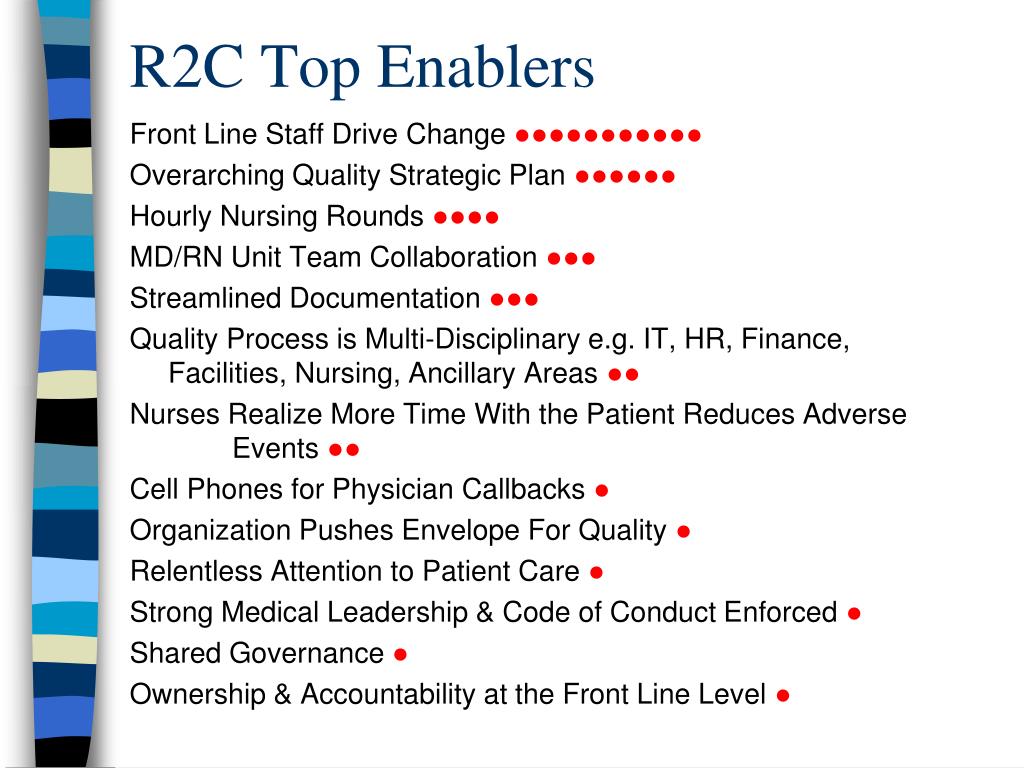 R2C Top Enablers

Front Line Staff Drive Change ●●●●●●●●●●●

Overarching Quality Strategic Plan ●●●●●●

Hourly Nursing Rounds ●●●●

MD/RN Unit Team Collaboration ●●●

Streamlined Documentation ●●●

Quality Process is Multi-Disciplinary e.g. IT, HR, Finance, Facilities, Nursing, Ancillary Areas ●●

Nurses Realize More Time With the Patient Reduces Adverse Events ●●

Cell Phones for Physician Callbacks ●

Organization Pushes Envelope For Quality ●

Relentless Attention to Patient Care ●

Strong Medical Leadership & Code of Conduct Enforced ●

Shared Governance ●

Ownership & Accountability at the Front Line Level ●